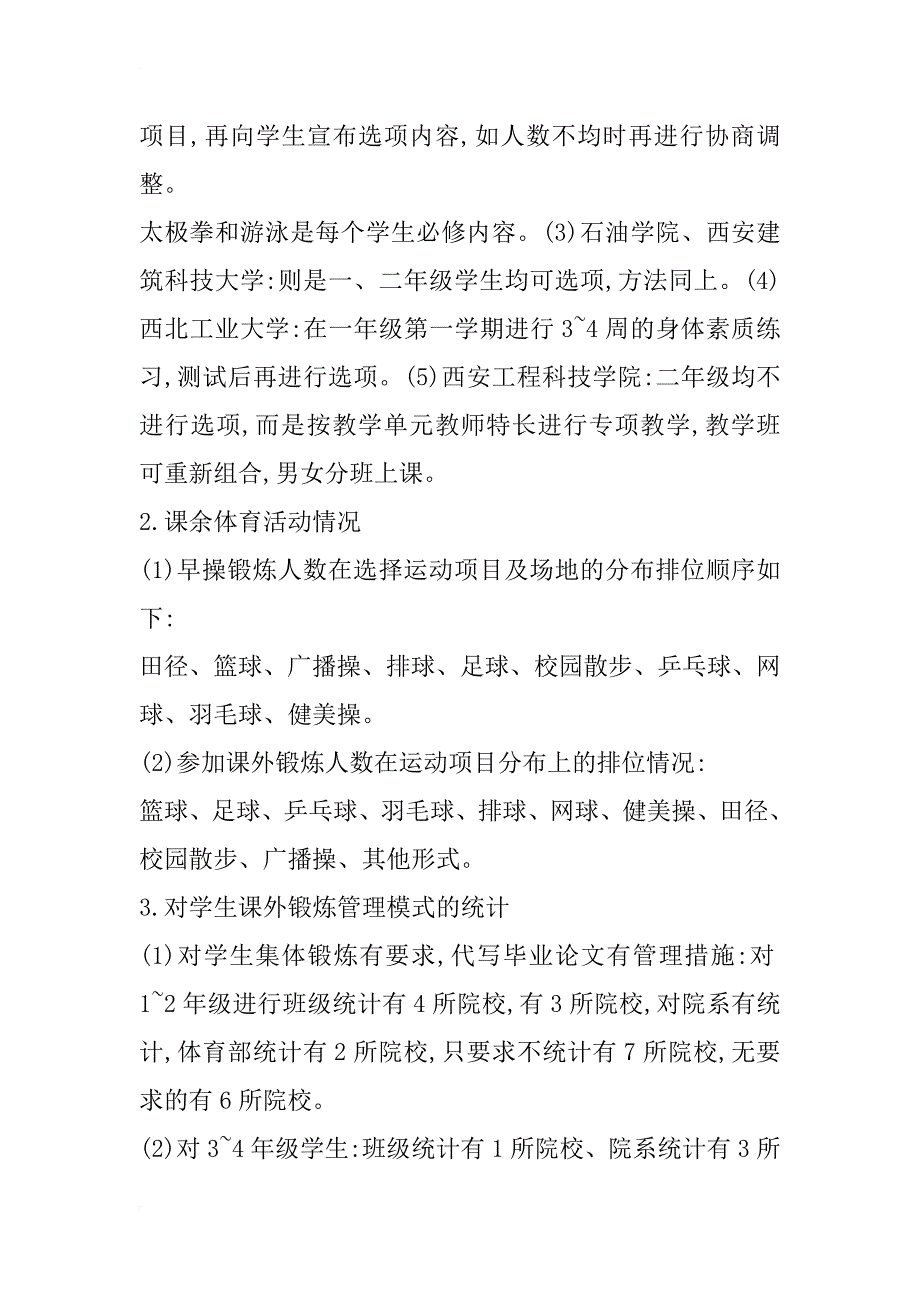 项目,再向学生宣布选项内容,如人数不均时再进行协商调整。

太极拳和游泳是每个学生必修内容。(3)石油学院、西安建筑科技大学:则是一、二年级学生均可选项,方法同上。(4)西北工业大学:在一年级第一学期进行 3~4 周的身体素质练习,测试后再进行选项。(5)西安工程科技学院:二年级均不进行选项,而是按教学单元教师特长进行专项教学,教学班可重新组合,男女分班上课。

2.课余体育活动情况

(1)早操锻炼人数在选择运动项目及场地的分布排位顺序如下:

田径、篮球、广播操、排球、足球、校园散步、乒乓球、网球、羽毛球、健美操。

(2)参加课外锻炼人数在运动项目分布上的排位情况:

篮球、足球、乒乓球、羽毛球、排球、网球、健美操、田径、校园散步、广播操、其他形式。

3.对学生课外锻炼管理模式的统计

(1)对学生集体锻炼有要求,代写毕业论文有管理措施:对 1~2 年级进行班级统计有 4 所院校,有 3 所院校,对院系有统计,体育部统计有 2 所院校,只要求不统计有 7 所院校,无要求的有 6 所院校。

(2)对 3~4 年级学生:班级统计有 1 所院校、院系统计有 3 所